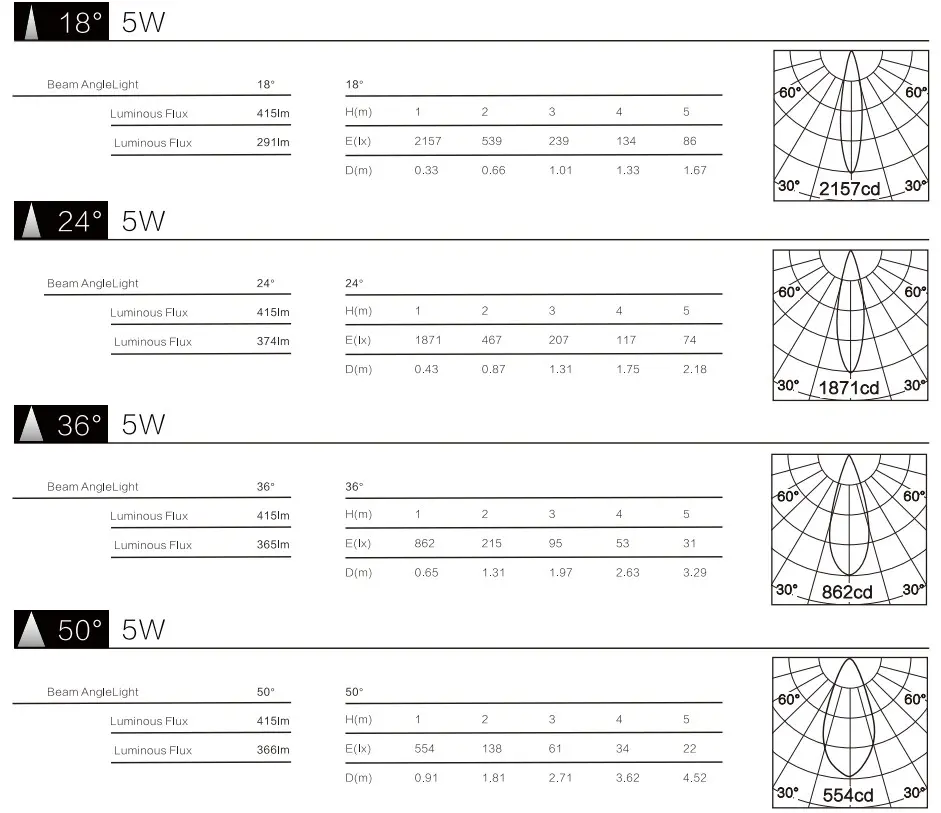 18° 5W

| Beam AngleLight | 18° |
|---|---|
| Luminous Flux | 415lm |
| Luminous Flux | 291lm |

| 18° | | | | | |
|---|---|---|---|---|---|
| H(m) | 1 | 2 | 3 | 4 | 5 |
| E(lx) | 2157 | 539 | 239 | 134 | 86 |
| D(m) | 0.33 | 0.66 | 1.01 | 1.33 | 1.67 |

60° 60° 30° 2157cd 30°

24° 5W

| Beam AngleLight | 24° |
|---|---|
| Luminous Flux | 415lm |
| Luminous Flux | 374lm |

| 24° | | | | | |
|---|---|---|---|---|---|
| H(m) | 1 | 2 | 3 | 4 | 5 |
| E(lx) | 1871 | 467 | 207 | 117 | 74 |
| D(m) | 0.43 | 0.87 | 1.31 | 1.75 | 2.18 |

60° 60° 30° 1871cd 30°

36° 5W

| Beam AngleLight | 36° |
|---|---|
| Luminous Flux | 415lm |
| Luminous Flux | 365lm |

| 36° | | | | | |
|---|---|---|---|---|---|
| H(m) | 1 | 2 | 3 | 4 | 5 |
| E(lx) | 862 | 215 | 95 | 53 | 31 |
| D(m) | 0.65 | 1.31 | 1.97 | 2.63 | 3.29 |

60° 60° 30° 862cd 30°

50° 5W

| Beam AngleLight | 50° |
|---|---|
| Luminous Flux | 415lm |
| Luminous Flux | 366lm |

| 50° | | | | | |
|---|---|---|---|---|---|
| H(m) | 1 | 2 | 3 | 4 | 5 |
| E(lx) | 554 | 138 | 61 | 34 | 22 |
| D(m) | 0.91 | 1.81 | 2.71 | 3.62 | 4.52 |

60° 60° 30° 554cd 30°